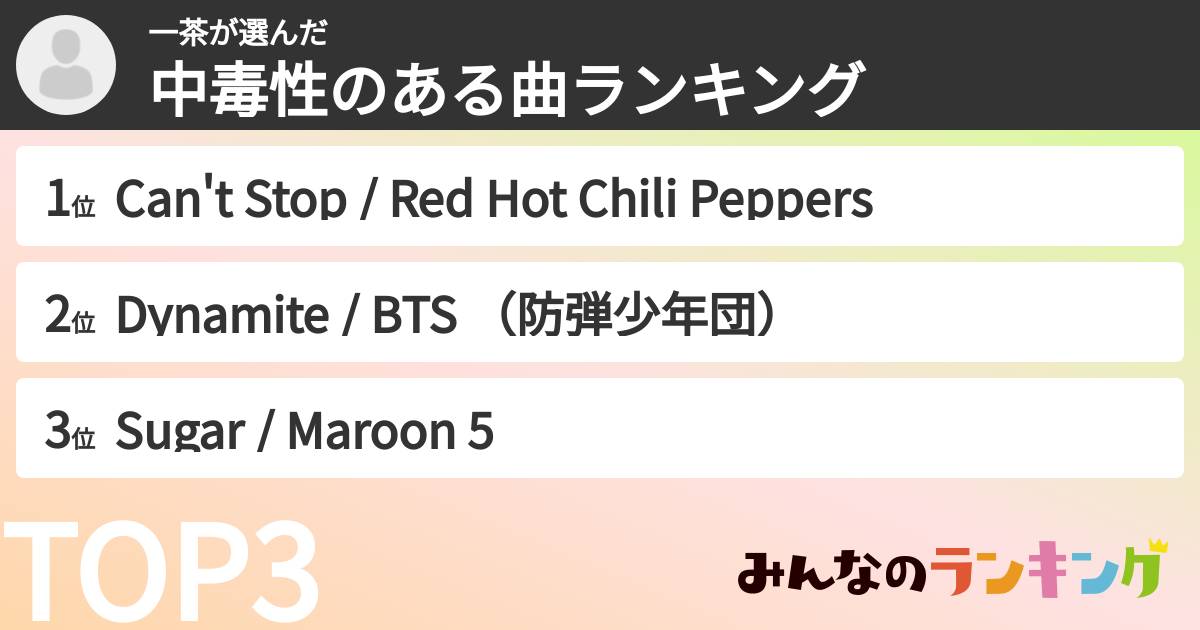 一茶が選んだ
中毒性のある曲ランキング

1位 Can't Stop / Red Hot Chili Peppers

2位 Dynamite / BTS （防弾少年団）

3位 Sugar / Maroon 5

TOP3

みんなのランキング